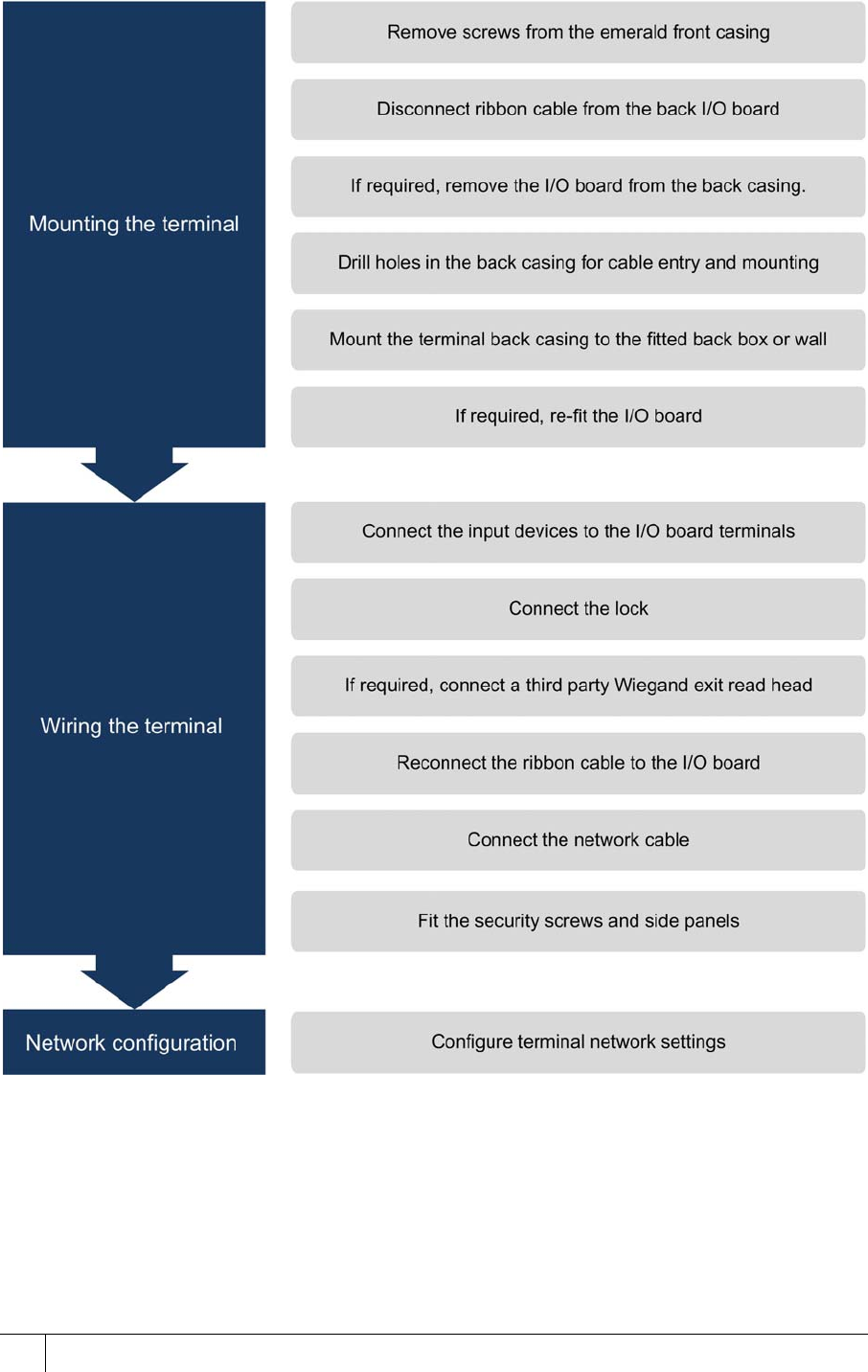 Mounting the terminal

Remove screws from the emerald front casing

Disconnect ribbon cable from the back I/O board

If required, remove the I/O board from the back casing.

Drill holes in the back casing for cable entry and mounting

Mount the terminal back casing to the fitted back box or wall

If required, re-fit the I/O board

Wiring the terminal

Connect the input devices to the I/O board terminals

Connect the lock

If required, connect a third party Wiegand exit read head

Reconnect the ribbon cable to the I/O board

Connect the network cable

Fit the security screws and side panels

Network configuration

Configure terminal network settings